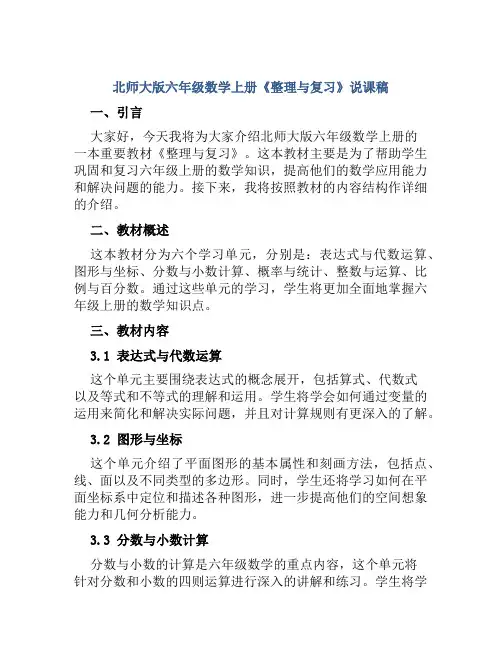 北师大版六年级数学上册《整理与复习》说课稿

一、引言

大家好，今天我将为大家介绍北师大版六年级数学上册的一本重要教材《整理与复习》。这本教材主要是为了帮助学生巩固和复习六年级上册的数学知识，提高他们的数学应用能力和解决问题的能力。接下来，我将按照教材的内容结构作详细的介绍。

二、教材概述

这本教材分为六个学习单元，分别是：表达式与代数运算、图形与坐标、分数与小数计算、概率与统计、整数与运算、比例与百分数。通过这些单元的学习，学生将更加全面地掌握六年级上册的数学知识点。

三、教材内容

3.1 表达式与代数运算

这个单元主要围绕表达式的概念展开，包括算式、代数式以及等式和不等式的理解和运用。学生将学会如何通过变量的运用来简化和解决实际问题，并且对计算规则有更深入的了解。

3.2 图形与坐标

这个单元介绍了平面图形的基本属性和刻画方法，包括点、线、面以及不同类型的多边形。同时，学生还将学习如何在平面坐标系中定位和描述各种图形，进一步提高他们的空间想象能力和几何分析能力。

3.3 分数与小数计算

分数与小数的计算是六年级数学的重点内容，这个单元将针对分数和小数的四则运算进行深入的讲解和练习。学生将学